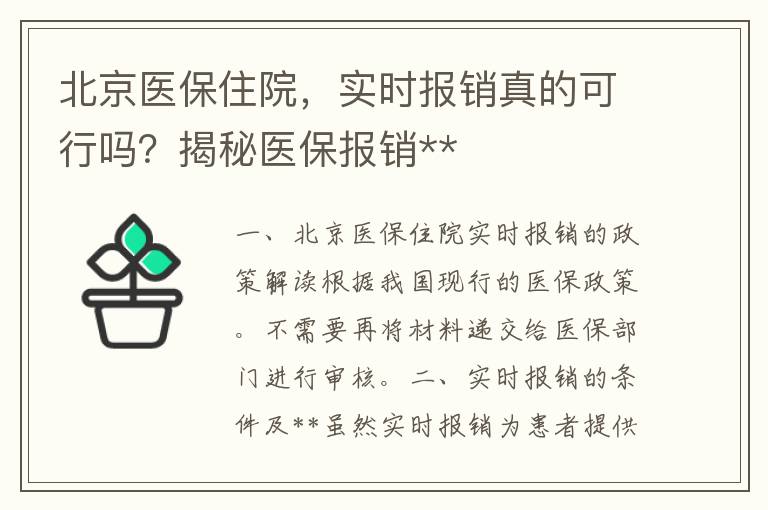 北京医保住院，实时报销真的可行吗？揭秘医保报销**

一、北京医保住院实时报销的政策解读根据我国现行的医保政策。不需要再将材料递交给医保部门进行审核。二、实时报销的条件及**虽然实时报销为患者提供